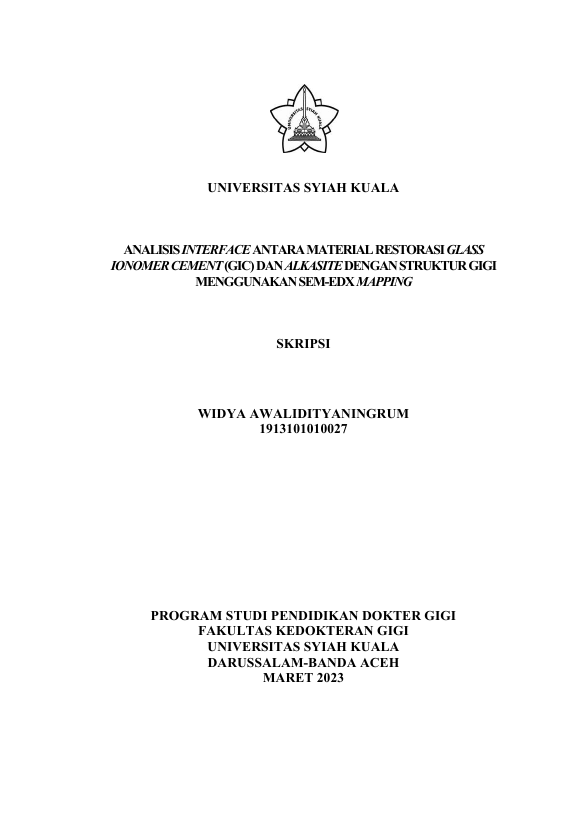 UNIVERSITAS SYIAH KUALA

ANALISIS INTERFACE ANTARA MATERIAL RESTORASI GLASS IONOMER CEMENT (GIC) DAN ALKASITE DENGAN STRUKTUR GIGI MENGGUNAKAN SEM-EDX MAPPING

SKRIPSI

WIDYA AWALIDITYANINGRUM
1913101010027

PROGRAM STUDI PENDIDIKAN DOKTER GIGI
FAKULTAS KEDOKTERAN GIGI
UNIVERSITAS SYIAH KUALA
DARUSSALAM-BANDA ACEH
MARET 2023